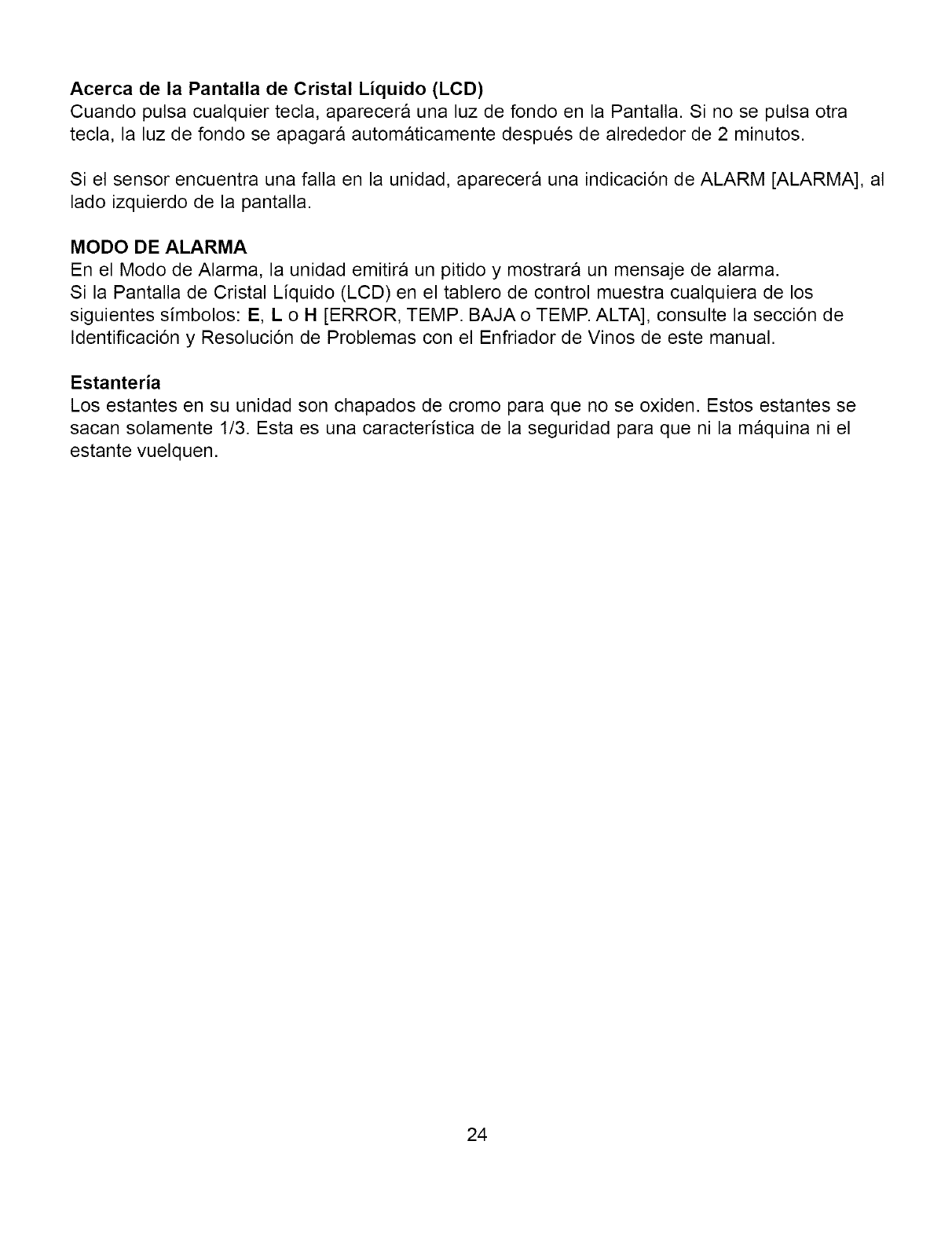 Acerca de la Pantalla de Cristal Líquido (LCD)
Cuando pulsa cualquier tecla, aparecerá una luz de fondo en la Pantalla. Si no se pulsa otra tecla, la luz de fondo se apagará automáticamente después de alrededor de 2 minutos.

Si el sensor encuentra una falla en la unidad, aparecerá una indicación de ALARM [ALARMA], al lado izquierdo de la pantalla.

MODO DE ALARMA
En el Modo de Alarma, la unidad emitirá un pitido y mostrará un mensaje de alarma.
Si la Pantalla de Cristal Líquido (LCD) en el tablero de control muestra cualquiera de los siguientes símbolos: E, L o H [ERROR, TEMP. BAJA o TEMP. ALTA], consulte la sección de Identificación y Resolución de Problemas con el Enfriador de Vinos de este manual.

Estantería
Los estantes en su unidad son chapados de cromo para que no se oxiden. Estos estantes se sacan solamente 1/3. Esta es una característica de la seguridad para que ni la máquina ni el estante vuelquen.

24